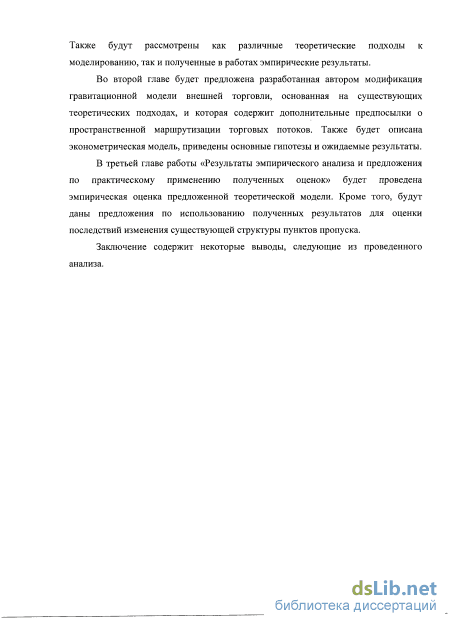 Также будут рассмотрены как различные теоретические подходы к моделированию, так и полученные в работах эмпирические результаты.

Во второй главе будет предложена разработанная автором модификация гравитационной модели внешней торговли, основанная на существующих теоретических подходах, и которая содержит дополнительные предпосылки о пространственной маршрутизации торговых потоков. Также будет описана эконометрическая модель, приведены основные гипотезы и ожидаемые результаты.

В третьей главе работы «Результаты эмпирического анализа и предложения по практическому применению полученных оценок» будет проведена эмпирическая оценка предложенной теоретической модели. Кроме того, будут даны предложения по использованию полученных результатов для оценки последствий изменения существующей структуры пунктов пропуска.

Заключение содержит некоторые выводы, следующие из проведенного анализа.

dsLib.net
библиотека диссертаций